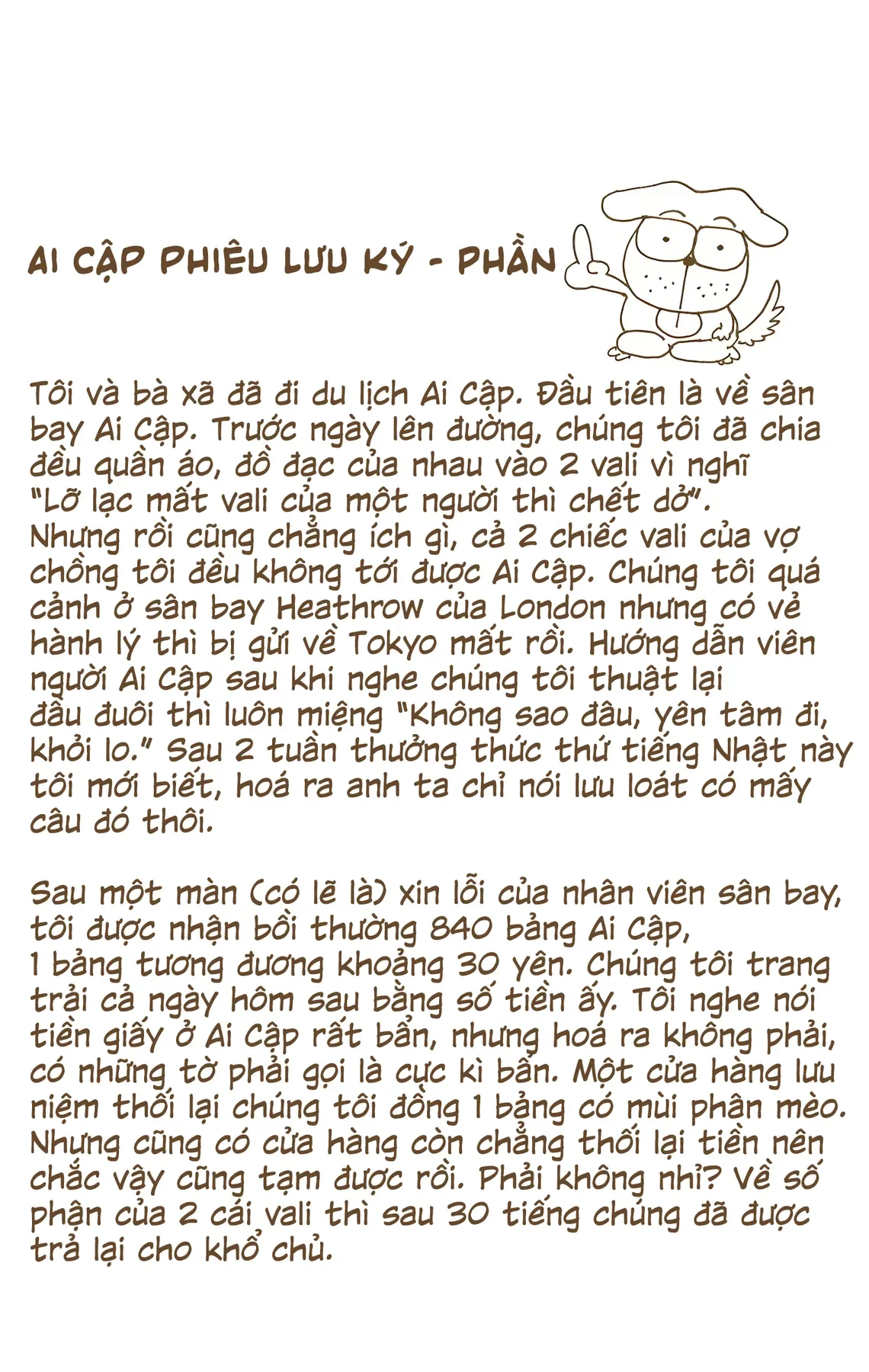 AI CẬP PHIÊU LƯU KÝ - PHẦN

Tôi và bà xã đã đi du lịch Ai Cập. Đầu tiên là về sân bay Ai Cập. Trước ngày lên đường, chúng tôi đã chia đều quần áo, đồ đạc của nhau vào 2 vali vì nghĩ "Lỡ lạc mất vali của một người thì chết dở". Nhưng rồi cũng chẳng ích gì, cả 2 chiếc vali của vợ chồng tôi đều không tới được Ai Cập. Chúng tôi quá cảnh ở sân bay Heathrow của London nhưng có vẻ hành lý thì bị gửi về Tokyo mất rồi. Hướng dẫn viên người Ai Cập sau khi nghe chúng tôi thuật lại đầu đuôi thì luôn miệng "Không sao đâu, yên tâm đi, khỏi lo." Sau 2 tuần thưởng thức thứ tiếng Nhật này tôi mới biết, hoá ra anh ta chỉ nói lưu loát có mấy câu đó thôi.

Sau một màn (có lẽ là) xin lỗi của nhân viên sân bay, tôi được nhận bồi thường 840 bảng Ai Cập, 1 bảng tương đương khoảng 30 yên. Chúng tôi trang trải cả ngày hôm sau bằng số tiền ấy. Tôi nghe nói tiền giấy ở Ai Cập rất bẩn, nhưng hoá ra không phải, có những tờ phải gọi là cực kì bẩn. Một cửa hàng lưu niệm thối lại chúng tôi đồng 1 bảng có mùi phân mèo. Nhưng cũng có cửa hàng còn chẳng thối lại tiền nên chắc vậy cũng tạm được rồi. Phải không nhỉ? Về số phận của 2 cái vali thì sau 30 tiếng chúng đã được trả lại cho khổ chủ.